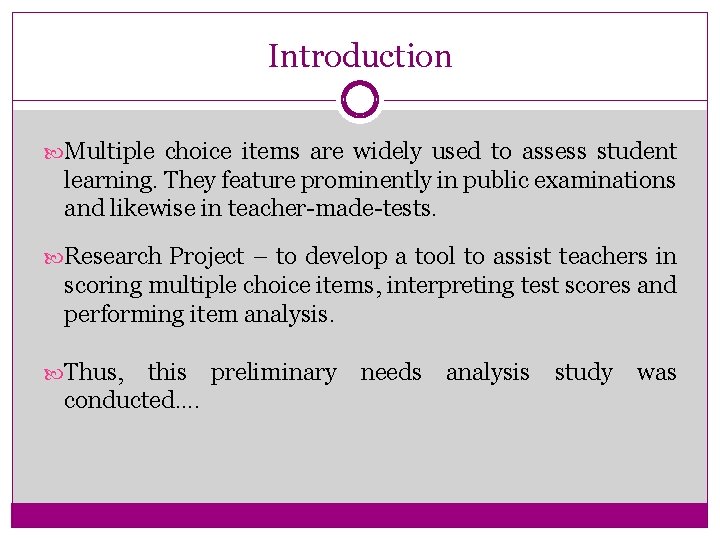 Introduction

Multiple choice items are widely used to assess student learning. They feature prominently in public examinations and likewise in teacher-made-tests.

Research Project – to develop a tool to assist teachers in scoring multiple choice items, interpreting test scores and performing item analysis.

Thus, this preliminary needs analysis study was conducted….